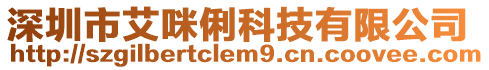 深圳市艾咪俐科技有限公司
http://szgilbertclem9.cn.coovee.com